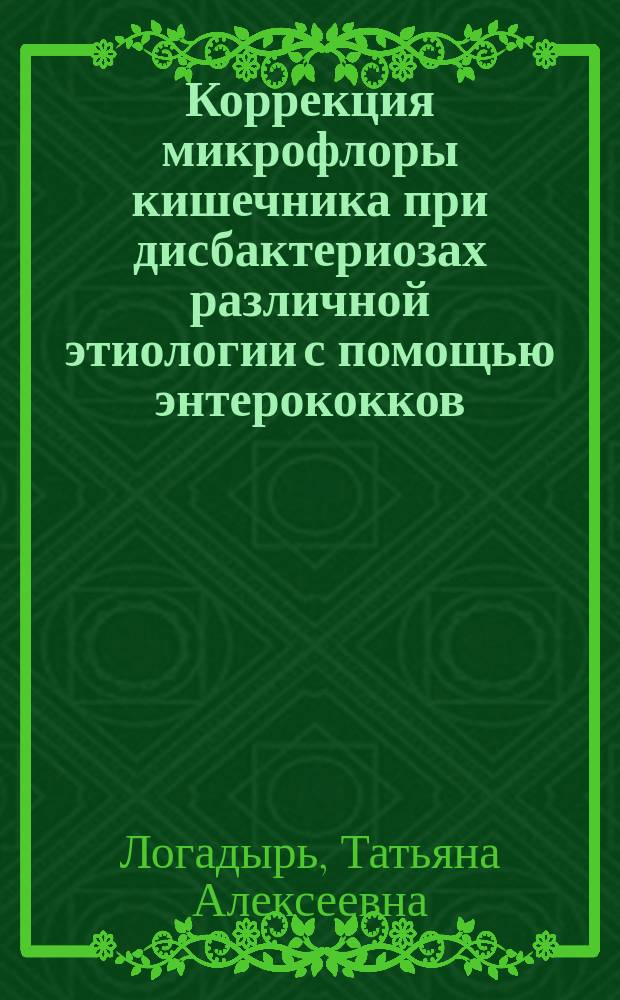 Коррекция микрофлоры кишечника при дисбактериозах различной этиологии с помощью энтерококков

Логадырь, Татьяна Алексеевна